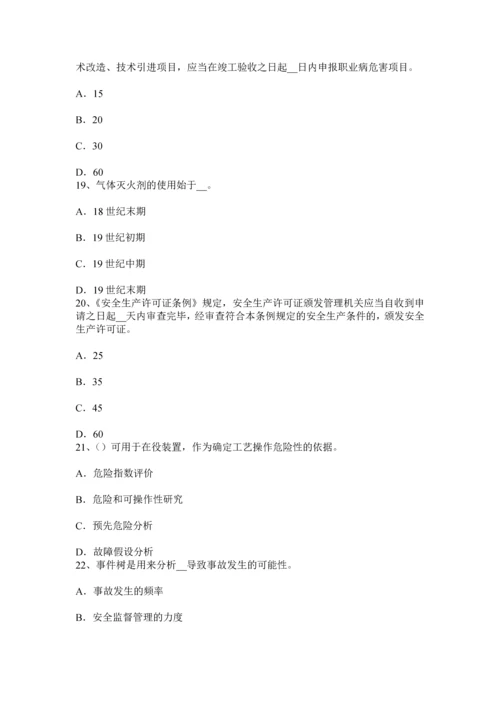 术改造、技术引进项目，应当在竣工验收之日起__日内申报职业病危害项目。

A．15

B．20

C．30

D．60
19、气体灭火剂的使用始于__。

A．18 世纪末期

B．19 世纪初期

C．19 世纪中期

D．19 世纪末期
20、《安全生产许可证条例》规定，安全生产许可证颁发管理机关应当自收到申请之日起__天内审查完毕，经审查符合本条例规定的安全生产条件的，颁发安全生产许可证。

A．25

B．35

C．45

D．60
21、()可用于在役装置，作为确定工艺操作危险性的依据。

A．危险指数评价

B．危险和可操作性研究

C．预先危险分析

D．故障假设分析
22、事件树是用来分析__导致事故发生的可能性。

A．事故发生的频率

B．安全监督管理的力度